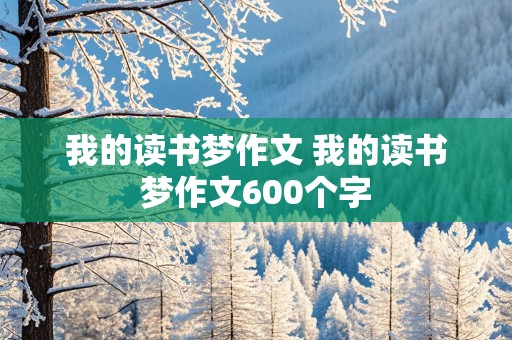 我的读书梦作文 我的读书梦作文600个字